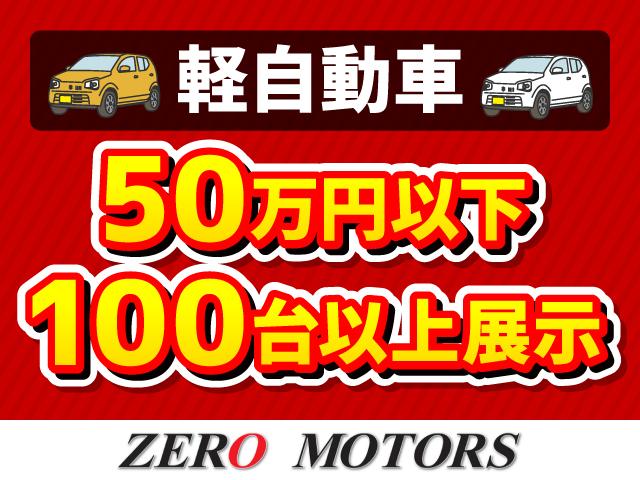 軽自動車

50万円以下
100台以上展示

ZERO MOTORS